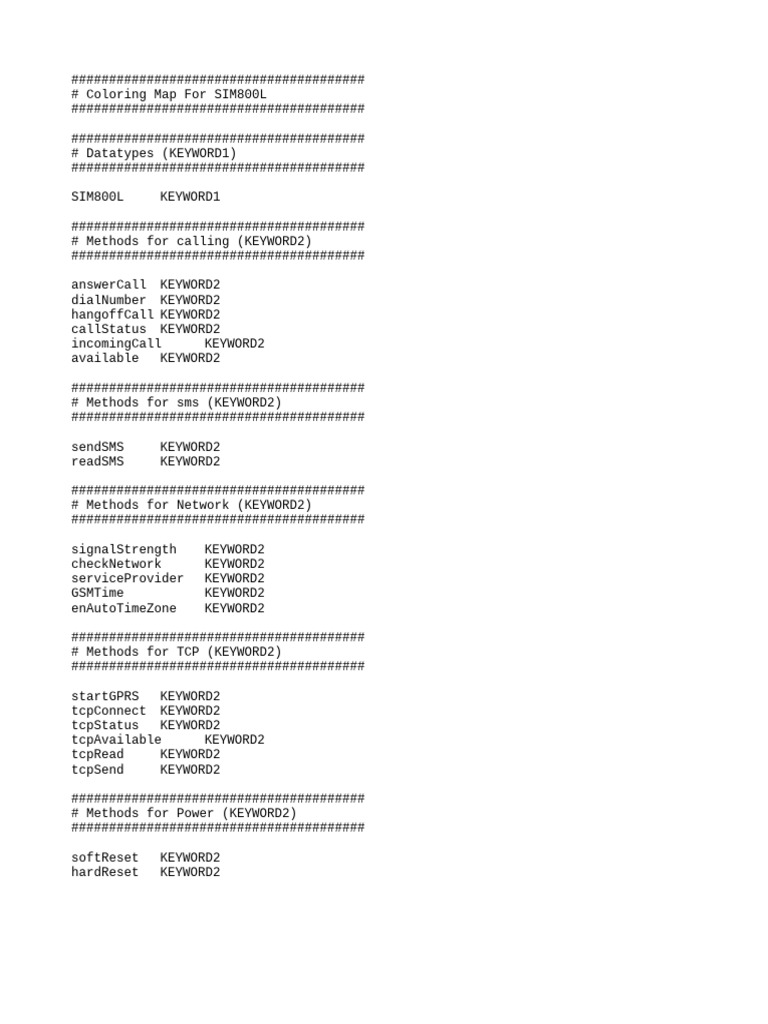 #######################################
# Coloring Map For SIM800L
#######################################

#######################################
# Datatypes (KEYWORD1)
#######################################

SIM800L KEYWORD1

#######################################
# Methods for calling (KEYWORD2)
#######################################

answerCall KEYWORD2
dialNumber KEYWORD2
hangoffCall KEYWORD2
callStatus KEYWORD2
incomingCall KEYWORD2
available KEYWORD2

#######################################
# Methods for sms (KEYWORD2)
#######################################

sendSMS KEYWORD2
readSMS KEYWORD2

#######################################
# Methods for Network (KEYWORD2)
#######################################

signalStrength KEYWORD2
checkNetwork KEYWORD2
serviceProvider KEYWORD2
GSMTime KEYWORD2
enAutoTimeZone KEYWORD2

#######################################
# Methods for TCP (KEYWORD2)
#######################################

startGPRS KEYWORD2
tcpConnect KEYWORD2
tcpStatus KEYWORD2
tcpAvailable KEYWORD2
tcpRead KEYWORD2
tcpSend KEYWORD2

#######################################
# Methods for Power (KEYWORD2)
#######################################

softReset KEYWORD2
hardReset KEYWORD2